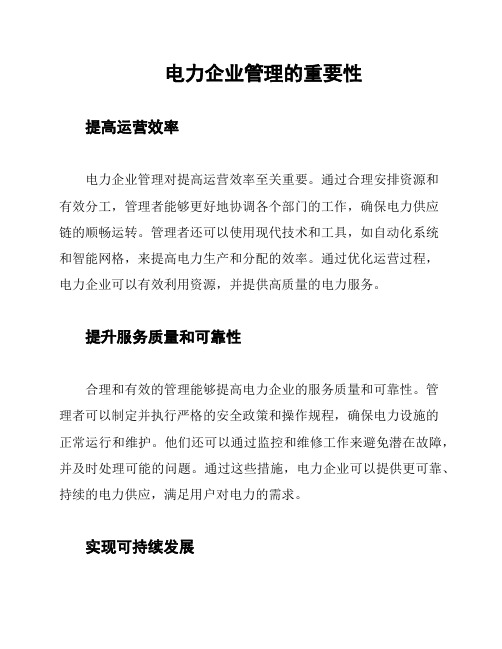 电力企业管理的重要性

提高运营效率

电力企业管理对提高运营效率至关重要。通过合理安排资源和有效分工，管理者能够更好地协调各个部门的工作，确保电力供应链的顺畅运转。管理者还可以使用现代技术和工具，如自动化系统和智能网格，来提高电力生产和分配的效率。通过优化运营过程，电力企业可以有效利用资源，并提供高质量的电力服务。

提升服务质量和可靠性

合理和有效的管理能够提高电力企业的服务质量和可靠性。管理者可以制定并执行严格的安全政策和操作规程，确保电力设施的正常运行和维护。他们还可以通过监控和维修工作来避免潜在故障，并及时处理可能的问题。通过这些措施，电力企业可以提供更可靠、持续的电力供应，满足用户对电力的需求。

实现可持续发展